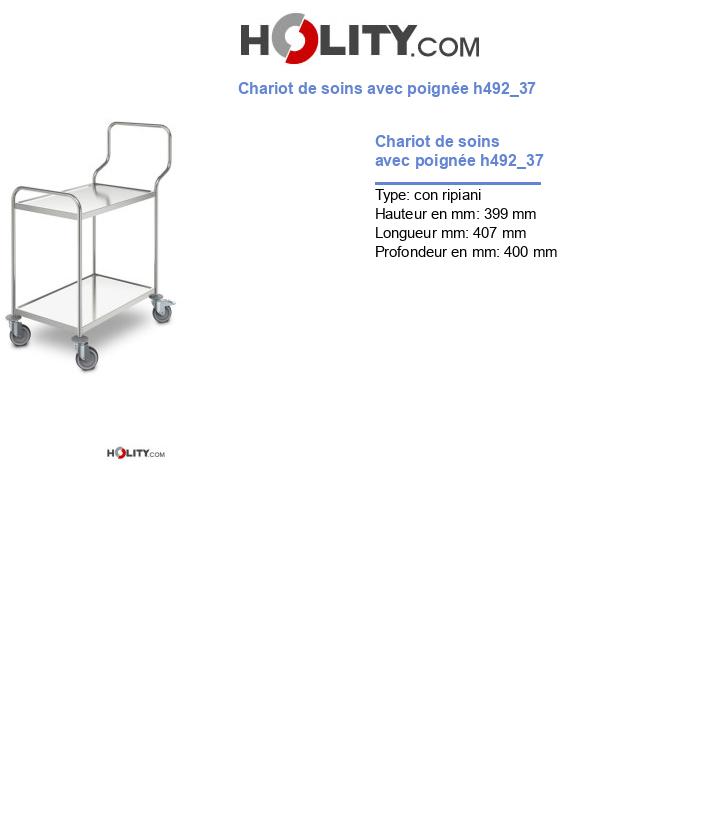 HOLITY.COM

Chariot de soins avec poignée h492_37

Chariot de soins avec poignée h492_37

Type: con ripiani
Hauteur en mm: 399 mm
Longueur mm: 407 mm
Profondeur en mm: 400 mm

HOLITY.COM